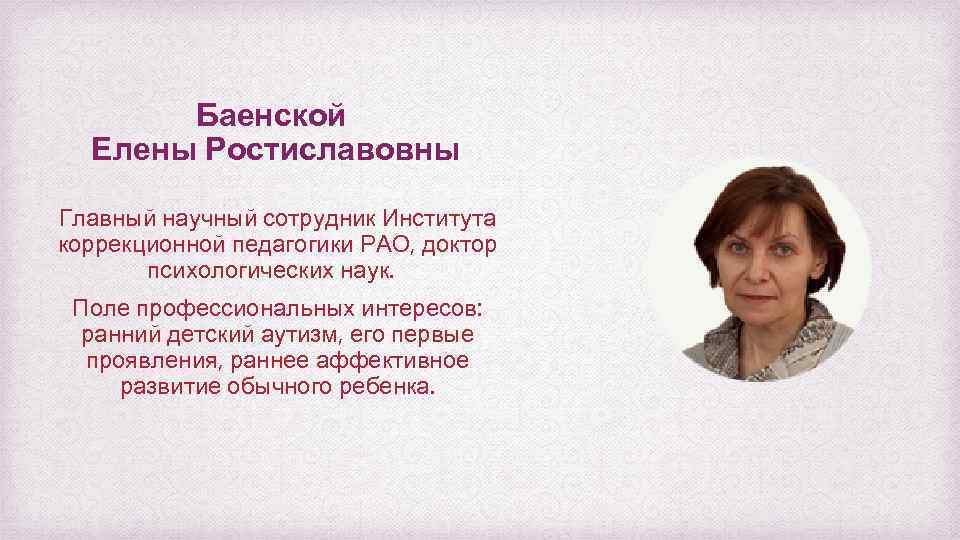 Баенской
Елены Ростиславовны

Главный научный сотрудник Института коррекционной педагогики РАО, доктор психологических наук.

Поле профессиональных интересов: ранний детский аутизм, его первые проявления, раннее аффективное развитие обычного ребенка.